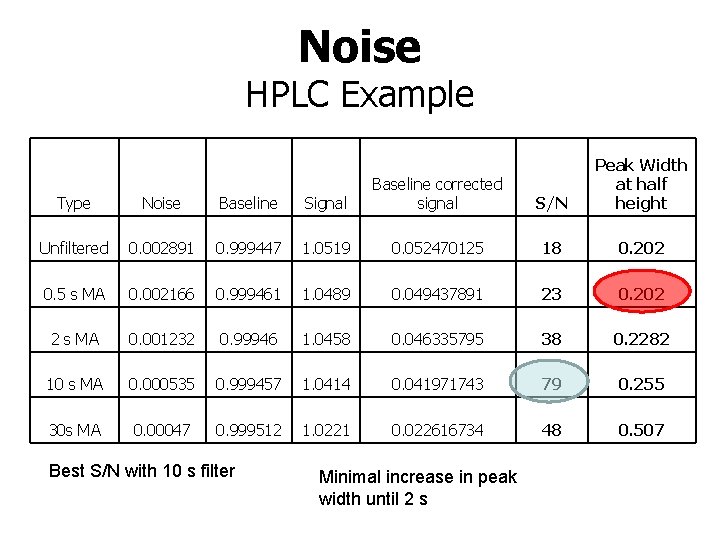 Noise
HPLC Example

| Type | Noise | Baseline | Signal | Baseline corrected signal | S/N | Peak Width at half height |
|---|---|---|---|---|---|---|
| Unfiltered | 0.002891 | 0.999447 | 1.0519 | 0.052470125 | 18 | 0.202 |
| 0.5 s MA | 0.002166 | 0.999461 | 1.0489 | 0.049437891 | 23 | 0.202 |
| 2 s MA | 0.001232 | 0.99946 | 1.0458 | 0.046335795 | 38 | 0.2282 |
| 10 s MA | 0.000535 | 0.999457 | 1.0414 | 0.041971743 | 79 | 0.255 |
| 30s MA | 0.00047 | 0.999512 | 1.0221 | 0.022616734 | 48 | 0.507 |

Best S/N with 10 s filter

Minimal increase in peak width until 2 s